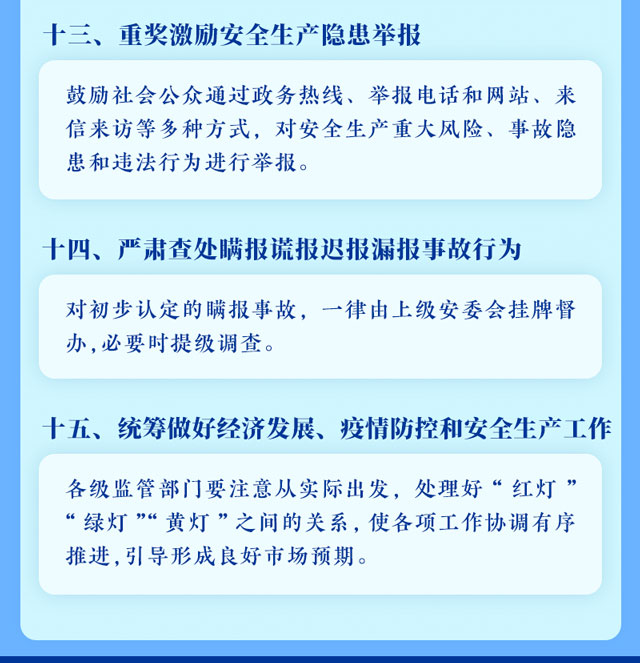 十三、重奖激励安全生产隐患举报

鼓励社会公众通过政务热线、举报电话和网站、来信来访等多种方式，对安全生产重大风险、事故隐患和违法行为进行举报。

十四、严肃查处瞒报谎报迟报漏报事故行为

对初步认定的瞒报事故，一律由上级安委会挂牌督办,必要时提级调查。

十五、统筹做好经济发展、疫情防控和安全生产工作

各级监管部门要注意从实际出发，处理好“红灯”“绿灯”“黄灯”之间的关系，使各项工作协调有序推进，引导形成良好市场预期。